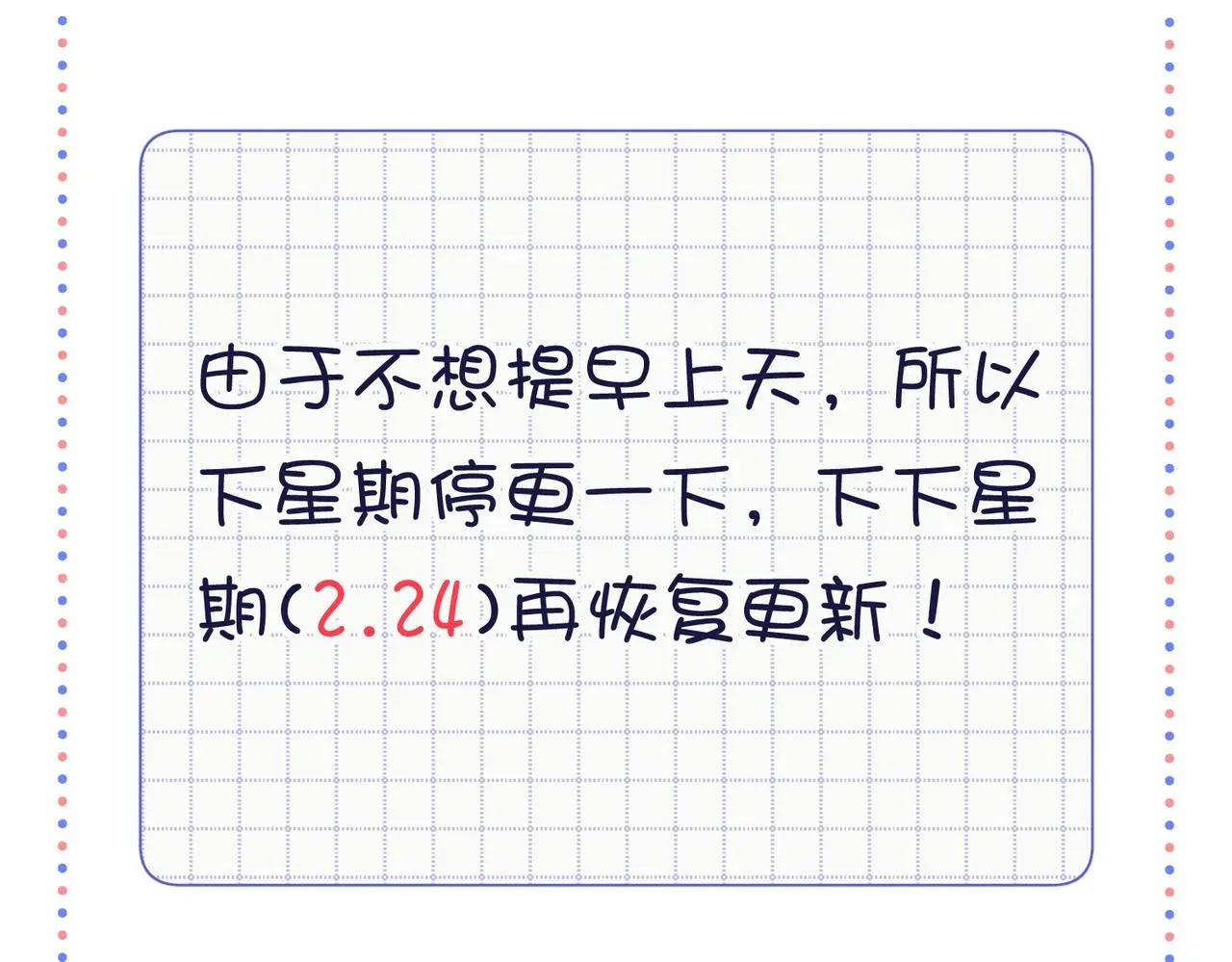 由于不想提早上天，所以下星期停更一下，下下星期(2.24)再恢复更新！